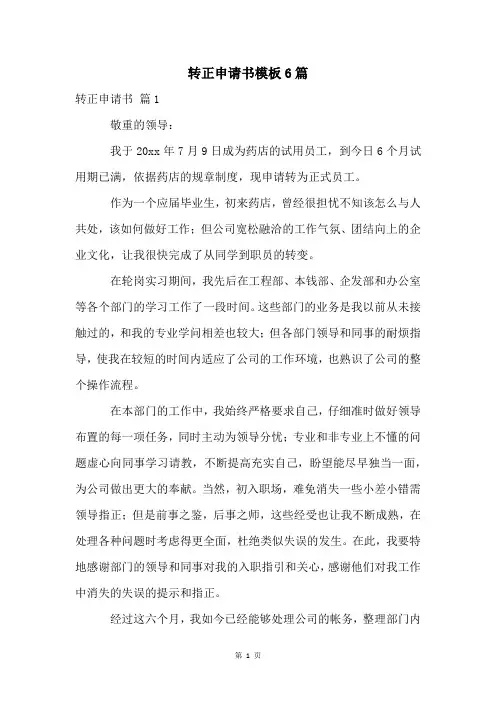 转正申请书模板6篇

转正申请书 篇1

敬重的领导：

我于20xx年7月9日成为药店的试用员工，到今日6个月试用期已满，依据药店的规章制度，现申请转为正式员工。

作为一个应届毕业生，初来药店，曾经很担忧不知该怎么与人共处，该如何做好工作；但公司宽松融洽的工作气氛、团结向上的企业文化，让我很快完成了从同学到职员的转变。

在轮岗实习期间，我先后在工程部、本钱部、企发部和办公室等各个部门的学习工作了一段时间。这些部门的业务是我以前从未接触过的，和我的专业学问相差也较大；但各部门领导和同事的耐烦指导，使我在较短的时间内适应了公司的工作环境，也熟识了公司的整个操作流程。

在本部门的工作中，我始终严格要求自己，仔细准时做好领导布置的每一项任务，同时主动为领导分忧；专业和非专业上不懂的问题虚心向同事学习请教，不断提高充实自己，盼望能尽早独当一面，为公司做出更大的奉献。当然，初入职场，难免消失一些小差小错需领导指正；但是前事之鉴，后事之师，这些经受也让我不断成熟，在处理各种问题时考虑得更全面，杜绝类似失误的发生。在此，我要特地感谢部门的领导和同事对我的入职指引和关心，感谢他们对我工作中消失的失误的提示和指正。

经过这六个月，我如今已经能够处理公司的帐务，整理部门内

第 1 页